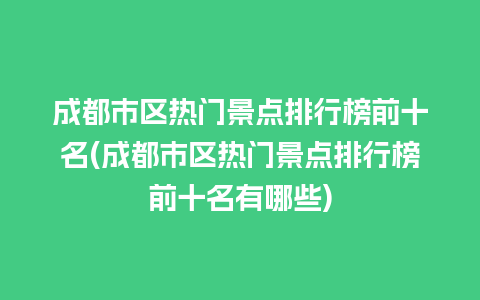 成都市区热门景点排行榜前十名(成都市区热门景点排行榜前十名有哪些)